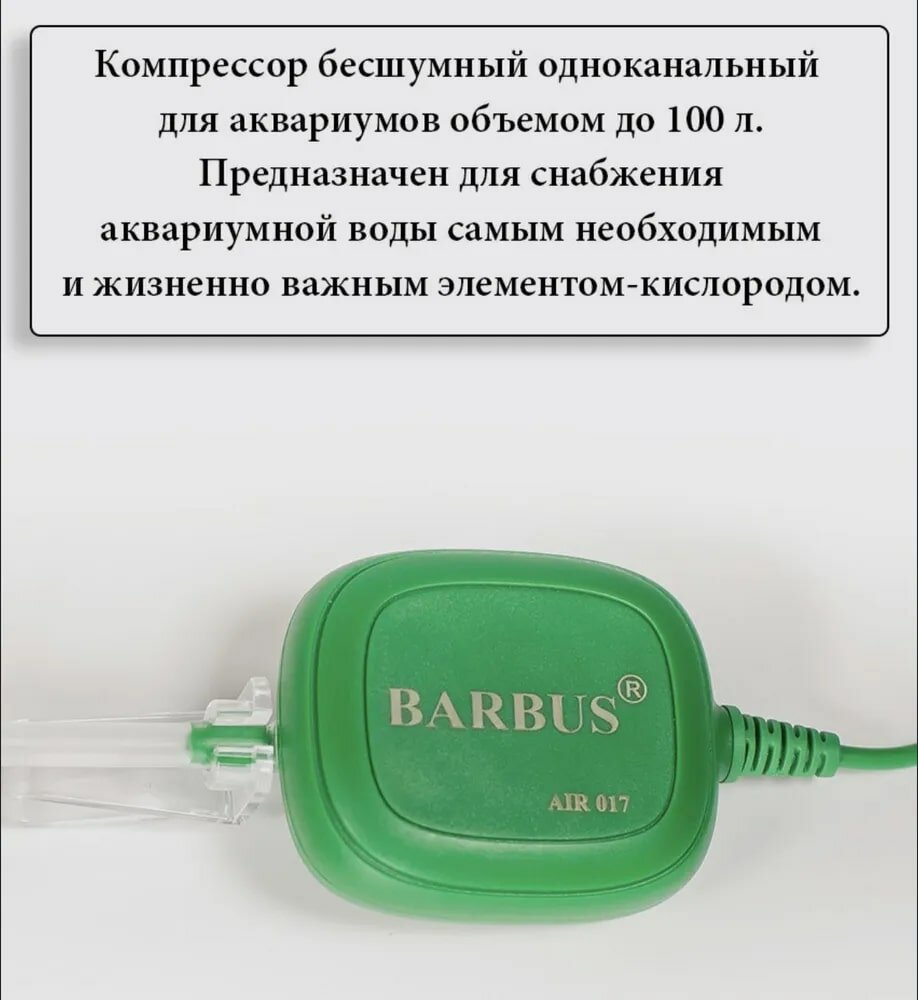 Компрессор бесшумный одноканальный для аквариумов объемом до 100 л. Предназначен для снабжения аквариумной воды самым необходимым и жизненно важным элементом-кислородом.

BARBUS®

AIR 017